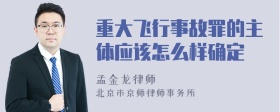 重大飞行事故罪的主体应该怎么样确定

孟金龙律师
北京市京师律师事务所